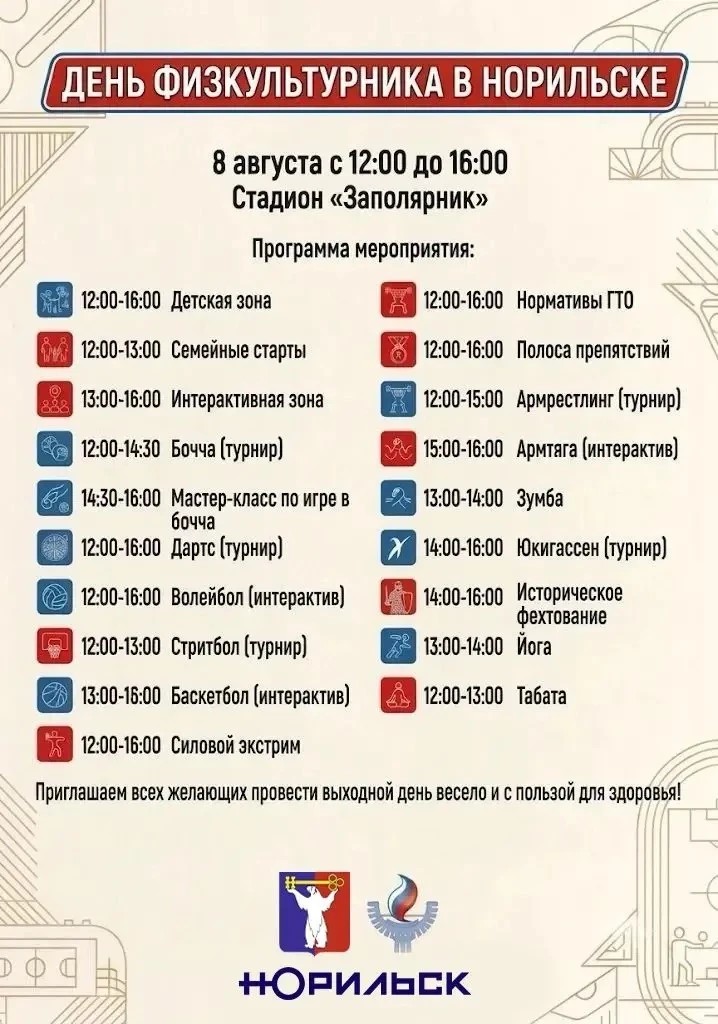 ДЕНЬ ФИЗКУЛЬТУРНИКА В НОРИЛЬСКЕ

8 августа с 12:00 до 16:00
Стадион «Заполярник»

Программа мероприятия:

12:00-16:00 Детская зона
12:00-13:00 Семейные старты
13:00-16:00 Интерактивная зона
12:00-14:30 Бочча (турнир)
14:30-16:00 Мастер-класс по игре в бочча
12:00-16:00 Дартс (турнир)
12:00-16:00 Волейбол (интерактив)
12:00-13:00 Стритбол (турнир)
13:00-16:00 Баскетбол (интерактив)
12:00-16:00 Силовой экстрим

12:00-16:00 Нормативы ГТО
12:00-16:00 Полоса препятствий
12:00-15:00 Армрестлинг (турнир)
15:00-16:00 Армтяга (интерактив)
13:00-14:00 Зумба
14:00-16:00 Юкигассен (турнир)
14:00-16:00 Историческое фехтование
13:00-14:00 Йога
12:00-13:00 Табата

Приглашаем всех желающих провести выходной день весело и с пользой для здоровья!

НОРИЛЬСК